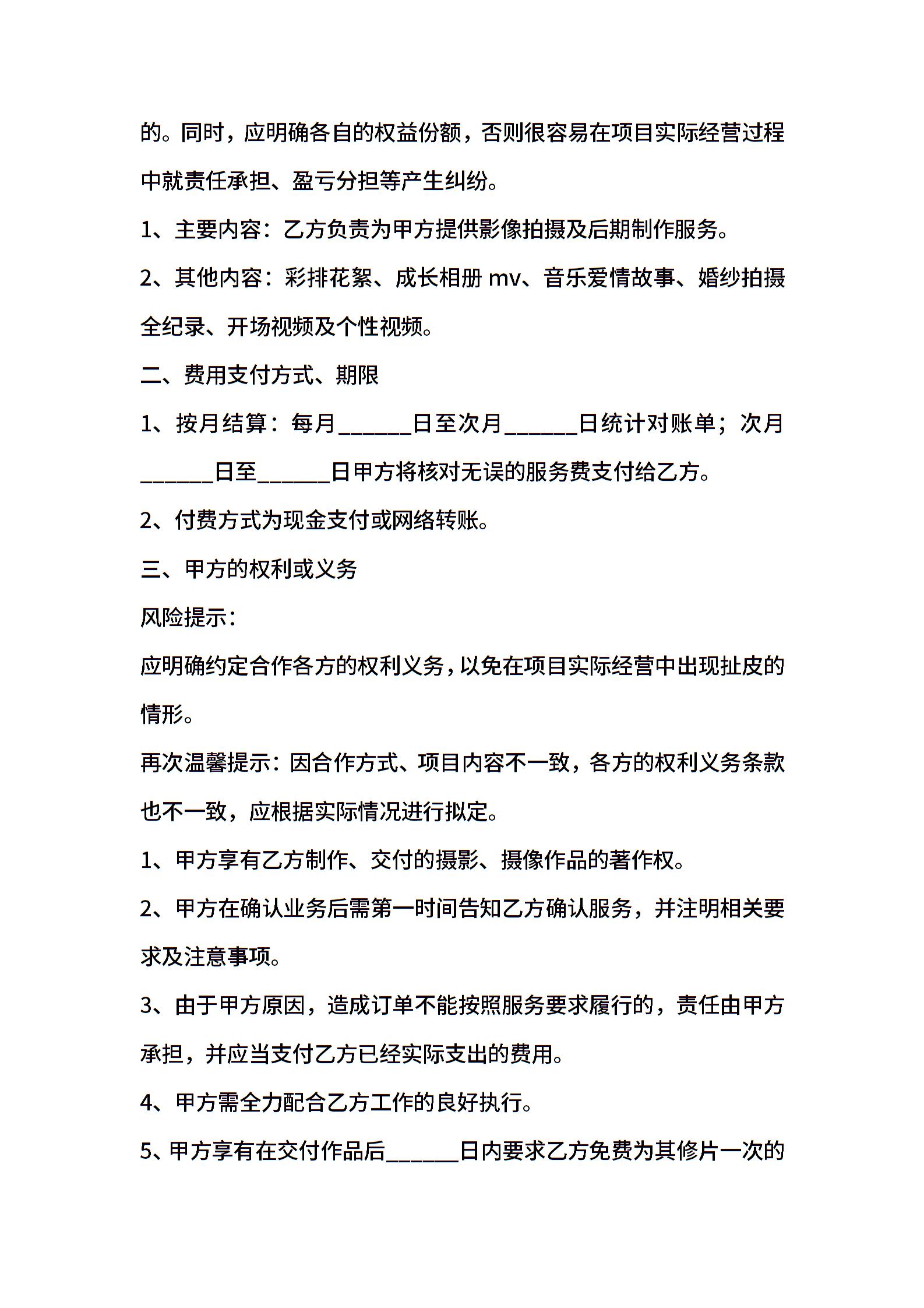 的。同时，应明确各自的权益份额，否则很容易在项目实际经营过程中就责任承担、盈亏分担等产生纠纷。

1、主要内容：乙方负责为甲方提供影像拍摄及后期制作服务。

2、其他内容：彩排花絮、成长相册 mv、音乐爱情故事、婚纱拍摄全纪录、开场视频及个性视频。

二、费用支付方式、期限

1、按月结算：每月______日至次月______日统计对账单；次月______日至______日甲方将核对无误的服务费支付给乙方。

2、付费方式为现金支付或网络转账。

三、甲方的权利或义务

风险提示：

应明确约定合作各方的权利义务，以免在项目实际经营中出现扯皮的情形。

再次温馨提示：因合作方式、项目内容不一致，各方的权利义务条款也不一致，应根据实际情况进行拟定。

1、甲方享有乙方制作、交付的摄影、摄像作品的著作权。

2、甲方在确认业务后需第一时间告知乙方确认服务，并注明相关要求及注意事项。

3、由于甲方原因，造成订单不能按照服务要求履行的，责任由甲方承担，并应当支付乙方已经实际支出的费用。

4、甲方需全力配合乙方工作的良好执行。

5、甲方享有在交付作品后______日内要求乙方免费为其修片一次的